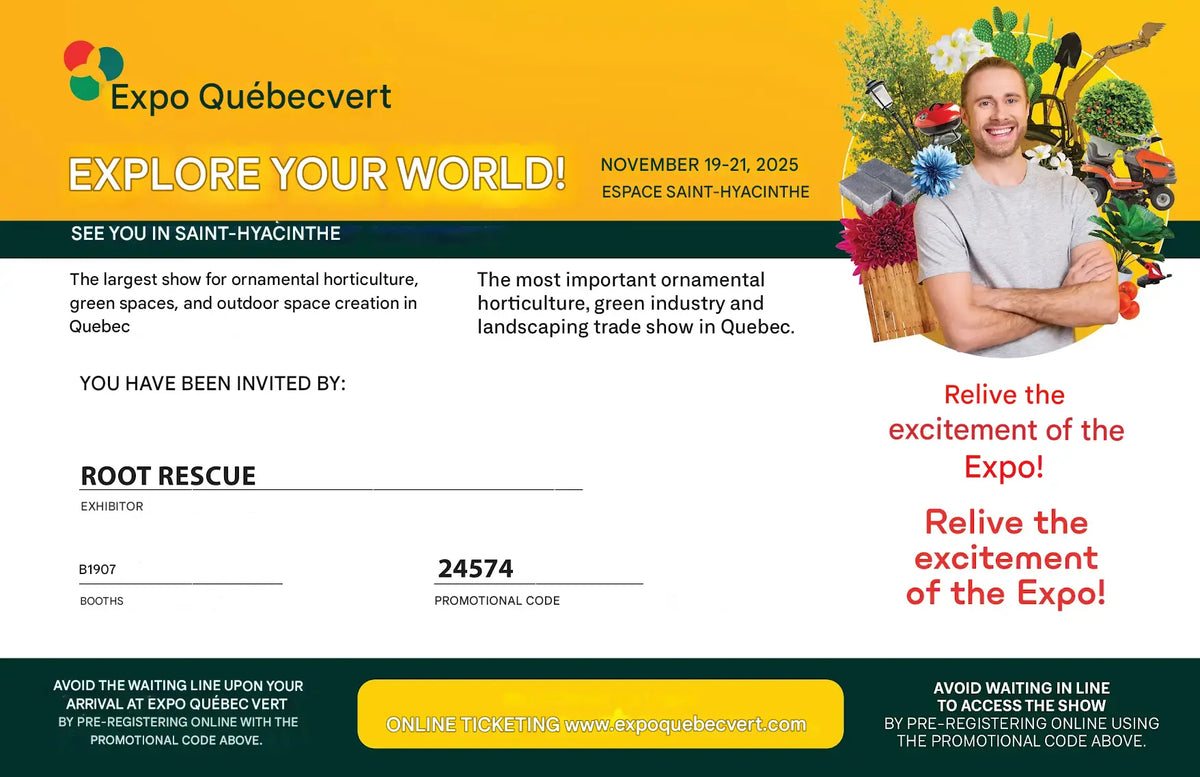 Expo Québecvert

EXPLORE YOUR WORLD!

NOVEMBER 19-21, 2025
ESPACE SAINT-HYACINTHE

SEE YOU IN SAINT-HYACINTHE

The largest show for ornamental horticulture, green spaces, and outdoor space creation in Quebec

The most important ornamental horticulture, green industry and landscaping trade show in Quebec.

YOU HAVE BEEN INVITED BY:

ROOT RESCUE
EXHIBITOR

B1907
BOOTHS

24574
PROMOTIONAL CODE

Relive the excitement of the Expo!

Relive the excitement of the Expo!

AVOID THE WAITING LINE UPON YOUR ARRIVAL AT EXPO QUÉBEC VERT BY PRE-REGISTERING ONLINE WITH THE PROMOTIONAL CODE ABOVE.

ONLINE TICKETING www.expoquebecvert.com

AVOID WAITING IN LINE TO ACCESS THE SHOW BY PRE-REGISTERING ONLINE USING THE PROMOTIONAL CODE ABOVE.